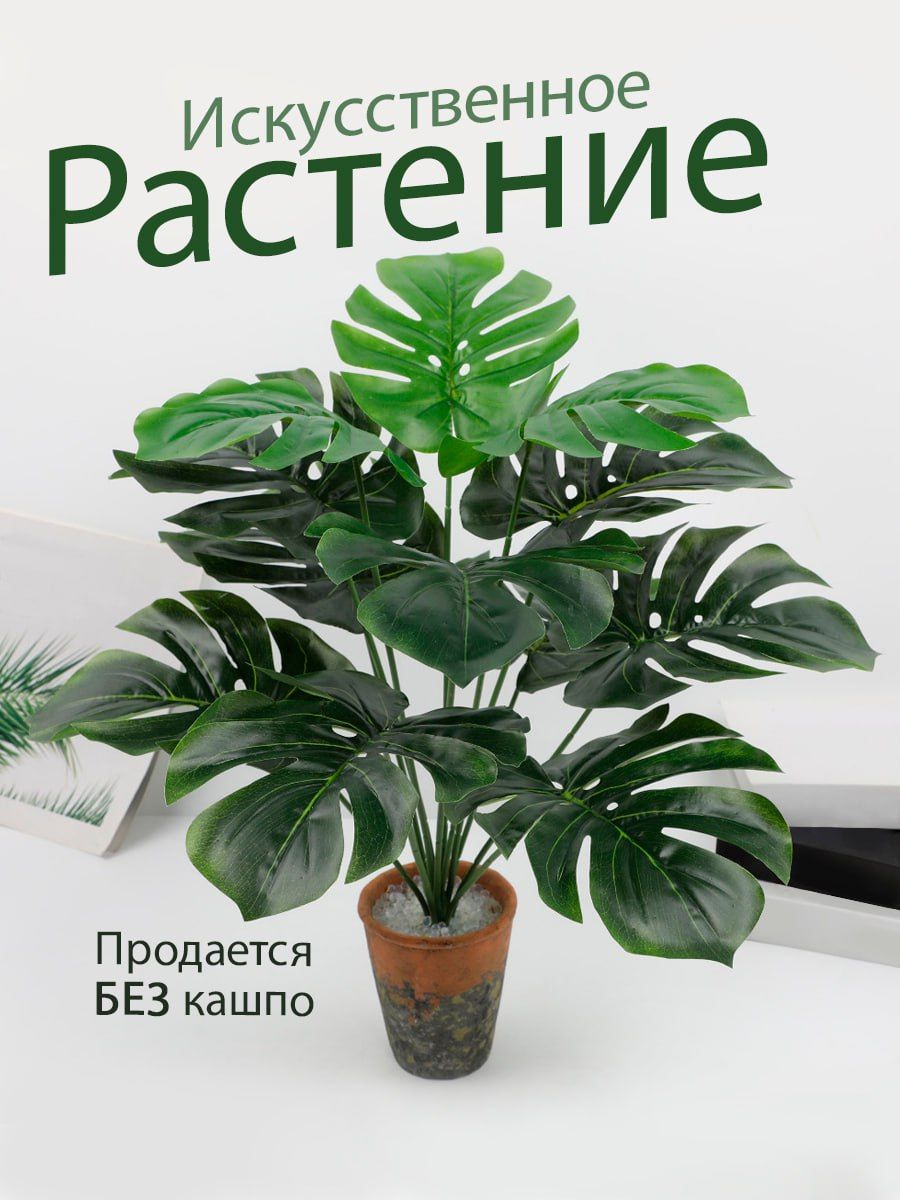 Искусственное
Растение

Продается
БЕЗ кашпо